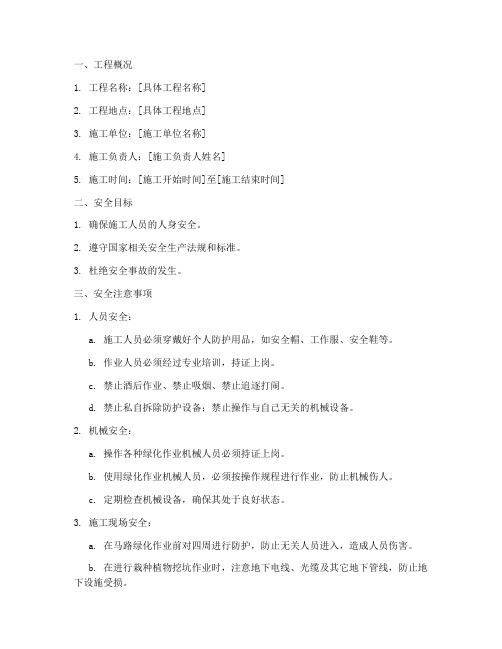 一、工程概况

1. 工程名称：[具体工程名称]

2. 工程地点：[具体工程地点]

3. 施工单位：[施工单位名称]

4. 施工负责人：[施工负责人姓名]

5. 施工时间：[施工开始时间]至[施工结束时间]

二、安全目标

1. 确保施工人员的人身安全。

2. 遵守国家相关安全生产法规和标准。

3. 杜绝安全事故的发生。

三、安全注意事项

1. 人员安全：

a. 施工人员必须穿戴好个人防护用品，如安全帽、工作服、安全鞋等。

b. 作业人员必须经过专业培训，持证上岗。

c. 禁止酒后作业、禁止吸烟、禁止追逐打闹。

d. 禁止私自拆除防护设备；禁止操作与自己无关的机械设备。

2. 机械安全：

a. 操作各种绿化作业机械人员必须持证上岗。

b. 使用绿化作业机械人员，必须按操作规程进行作业，防止机械伤人。

c. 定期检查机械设备，确保其处于良好状态。

3. 施工现场安全：

a. 在马路绿化作业前对四周进行防护，防止无关人员进入，造成人员伤害。

b. 在进行栽种植物挖坑作业时，注意地下电线、光缆及其它地下管线，防止地下设施受损。